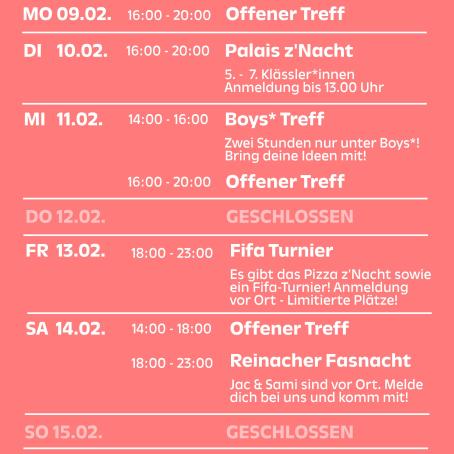 MO 09.02. 16:00 - 20:00 Offener Treff

DI 10.02. 16:00 - 20:00 Palais z'Nacht

5. - 7. Klässler*innen
Anmeldung bis 13.00 Uhr

MI 11.02. 14:00 - 16:00 Boys* Treff

Zwei Stunden nur unter Boys*! Bring deine Ideen mit!

16:00 - 20:00 Offener Treff

DO 12.02. GESCHLOSSEN

FR 13.02. 18:00 - 23:00 Fifa Turnier

Es gibt das Pizza z'Nacht sowie ein Fifa-Turnier! Anmeldung vor Ort - Limitierte Plätze!

SA 14.02. 14:00 - 18:00 Offener Treff

18:00 - 23:00 Reinacher Fasnacht

Jac & Sami sind vor Ort. Melde dich bei uns und komm mit!

SO 15.02. GESCHLOSSEN